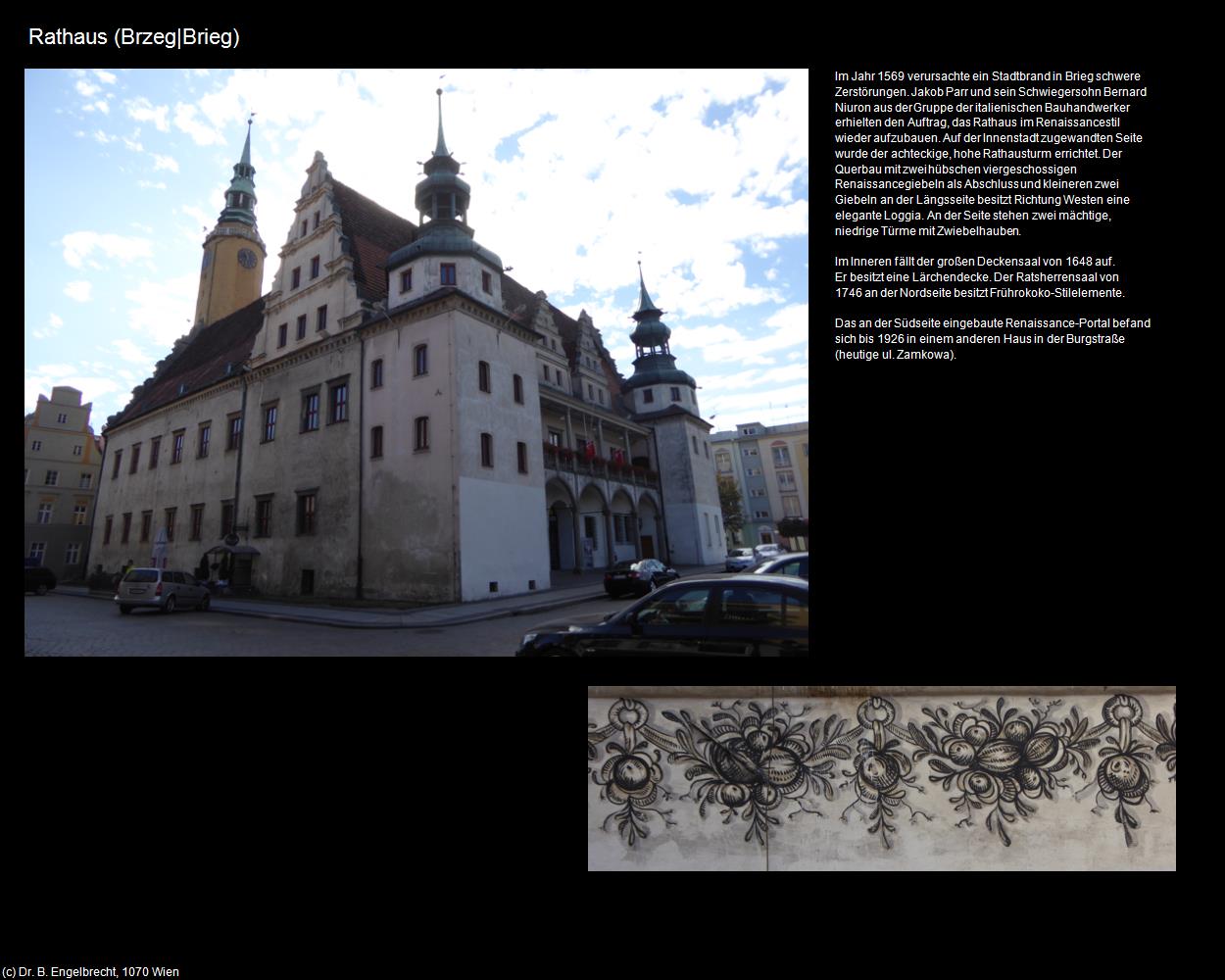 Rathaus (Brzeg|Brieg)

Im Jahr 1569 verursachte ein Stadtbrand in Brieg schwere Zerstörungen. Jakob Parr und sein Schwiegersohn Bernard Niuron aus der Gruppe der italienischen Bauhandwerker erhielten den Auftrag, das Rathaus im Renaissancestil wieder aufzubauen. Auf der Innenstadt zugewandten Seite wurde der achteckige, hohe Rathausturm errichtet. Der Querbau mit zwei hübschen viergeschossigen Renaissancegiebeln als Abschluss und kleineren zwei Giebeln an der Längsseite besitzt Richtung Westen eine elegante Loggia. An der Seite stehen zwei mächtige, niedrige Türme mit Zwiebelhauben.

Im Inneren fällt der großen Deckensaal von 1648 auf. Er besitzt eine Lärchendecke. Der Ratsherrensaal von 1746 an der Nordseite besitzt Frührokoko-Stilelemente.

Das an der Südseite eingebaute Renaissance-Portal befand sich bis 1926 in einem anderen Haus in der Burgstraße (heutige ul. Zamkowa).

(c) Dr. B. Engelbrecht, 1070 Wien